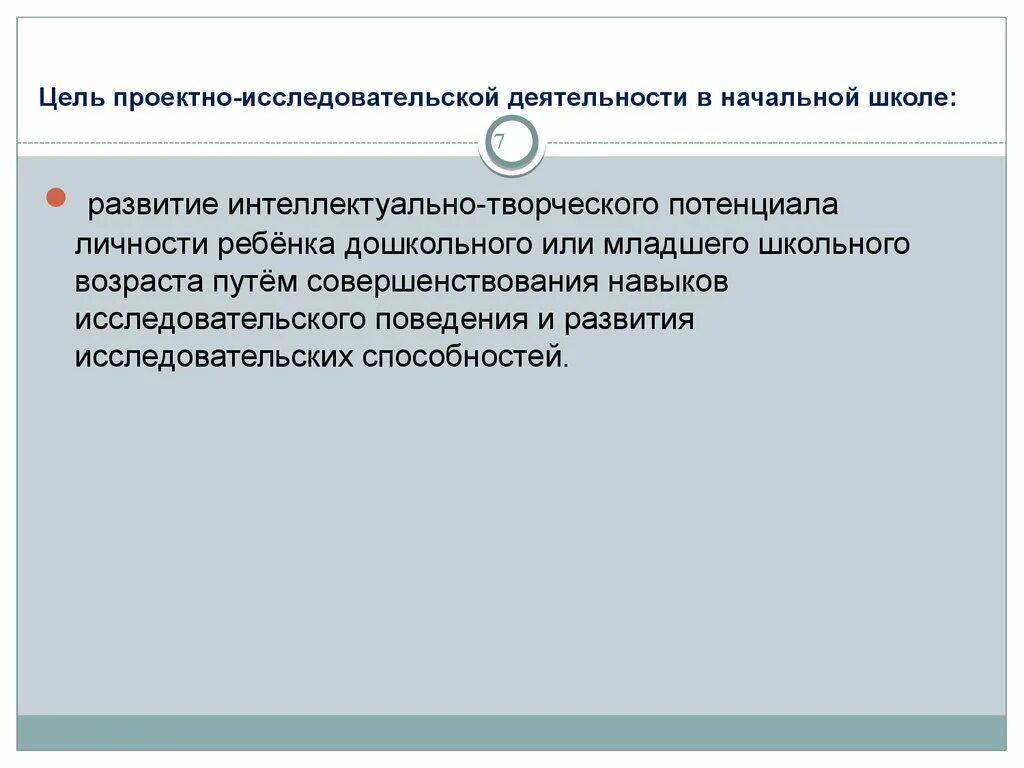 Цель проектно-исследовательской деятельности в начальной школе:

7

развитие интеллектуально-творческого потенциала личности ребёнка дошкольного или младшего школьного возраста путём совершенствования навыков исследовательского поведения и развития исследовательских способностей.